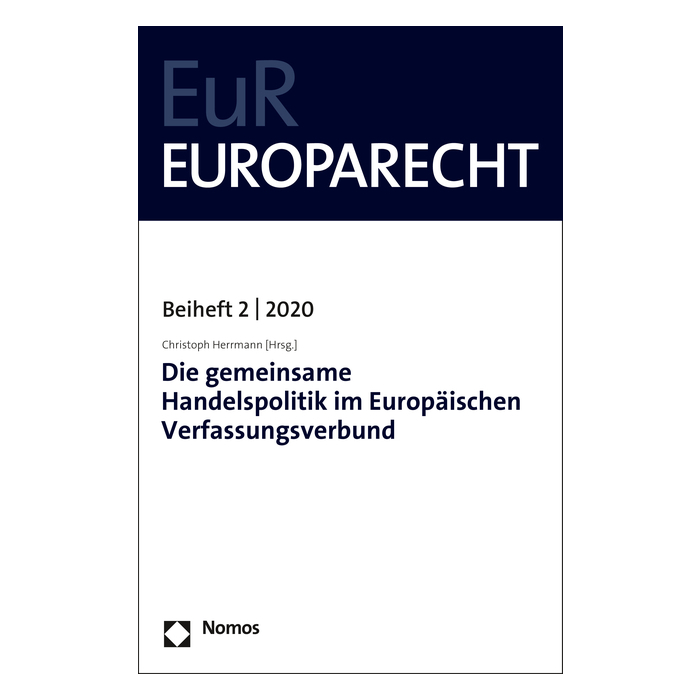 EuR
EUROPARECHT

Beiheft 2 | 2020

Christoph Herrmann [Hrsg.]

Die gemeinsame Handelspolitik im Europäischen Verfassungsverbund

Nomos